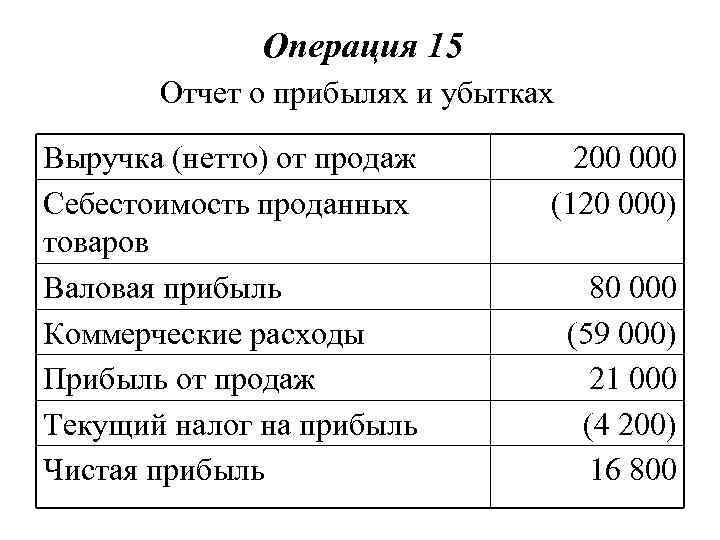 Операция 15

Отчет о прибылях и убытках

| | |
|---|---|
| Выручка (нетто) от продаж | 200 000 |
| Себестоимость проданных товаров | (120 000) |
| Валовая прибыль | 80 000 |
| Коммерческие расходы | (59 000) |
| Прибыль от продаж | 21 000 |
| Текущий налог на прибыль | (4 200) |
| Чистая прибыль | 16 800 |